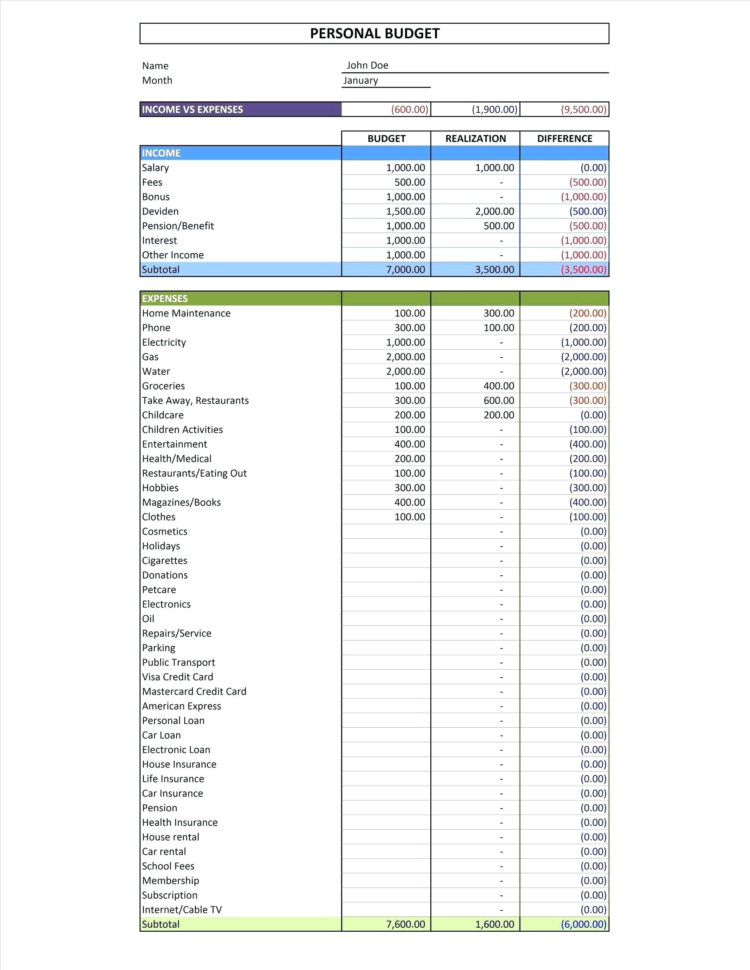 PERSONAL BUDGET

Name John Doe
Month January

| INCOME VS EXPENSES | (600.00) | (1,900.00) | (9,500.00) |
|---|---|---|---|

| | BUDGET | REALIZATION | DIFFERENCE |
|---|---|---|---|
| INCOME | | | |
| Salary | 1,000.00 | 1,000.00 | (0.00) |
| Fees | 500.00 | - | (500.00) |
| Bonus | 1,000.00 | - | (1,000.00) |
| Deviden | 1,500.00 | 2,000.00 | (500.00) |
| Pension/Benefit | 1,000.00 | 500.00 | (500.00) |
| Interest | 1,000.00 | - | (1,000.00) |
| Other Income | 1,000.00 | - | (1,000.00) |
| Subtotal | 7,000.00 | 3,500.00 | (3,500.00) |

| EXPENSES | | | |
|---|---|---|---|
| Home Maintenance | 100.00 | 300.00 | (200.00) |
| Phone | 300.00 | 100.00 | (200.00) |
| Electricity | 1,000.00 | - | (1,000.00) |
| Gas | 2,000.00 | - | (2,000.00) |
| Water | 2,000.00 | - | (2,000.00) |
| Groceries | 100.00 | 400.00 | (300.00) |
| Take Away, Restaurants | 300.00 | 600.00 | (300.00) |
| Childcare | 200.00 | 200.00 | (0.00) |
| Children Activities | 100.00 | - | (100.00) |
| Entertainment | 400.00 | - | (400.00) |
| Health/Medical | 200.00 | - | (200.00) |
| Restaurants/Eating Out | 100.00 | - | (100.00) |
| Hobbies | 300.00 | - | (300.00) |
| Magazines/Books | 400.00 | - | (400.00) |
| Clothes | 100.00 | - | (100.00) |
| Cosmetics | | - | (0.00) |
| Holidays | | - | (0.00) |
| Cigarettes | | - | (0.00) |
| Donations | | - | (0.00) |
| Petcare | | - | (0.00) |
| Electronics | | - | (0.00) |
| Oil | | - | (0.00) |
| Repairs/Service | | - | (0.00) |
| Parking | | - | (0.00) |
| Public Transport | | - | (0.00) |
| Visa Credit Card | | - | (0.00) |
| Mastercard Credit Card | | - | (0.00) |
| American Express | | - | (0.00) |
| Personal Loan | | - | (0.00) |
| Car Loan | | - | (0.00) |
| Electronic Loan | | - | (0.00) |
| House Insurance | | - | (0.00) |
| Life Insurance | | - | (0.00) |
| Car Insurance | | - | (0.00) |
| Pension | | - | (0.00) |
| Health Insurance | | - | (0.00) |
| House rental | | - | (0.00) |
| Car rental | | - | (0.00) |
| School Fees | | - | (0.00) |
| Membership | | - | (0.00) |
| Subscription | | - | (0.00) |
| Internet/Cable TV | | - | (0.00) |
| Subtotal | 7,600.00 | 1,600.00 | (6,000.00) |